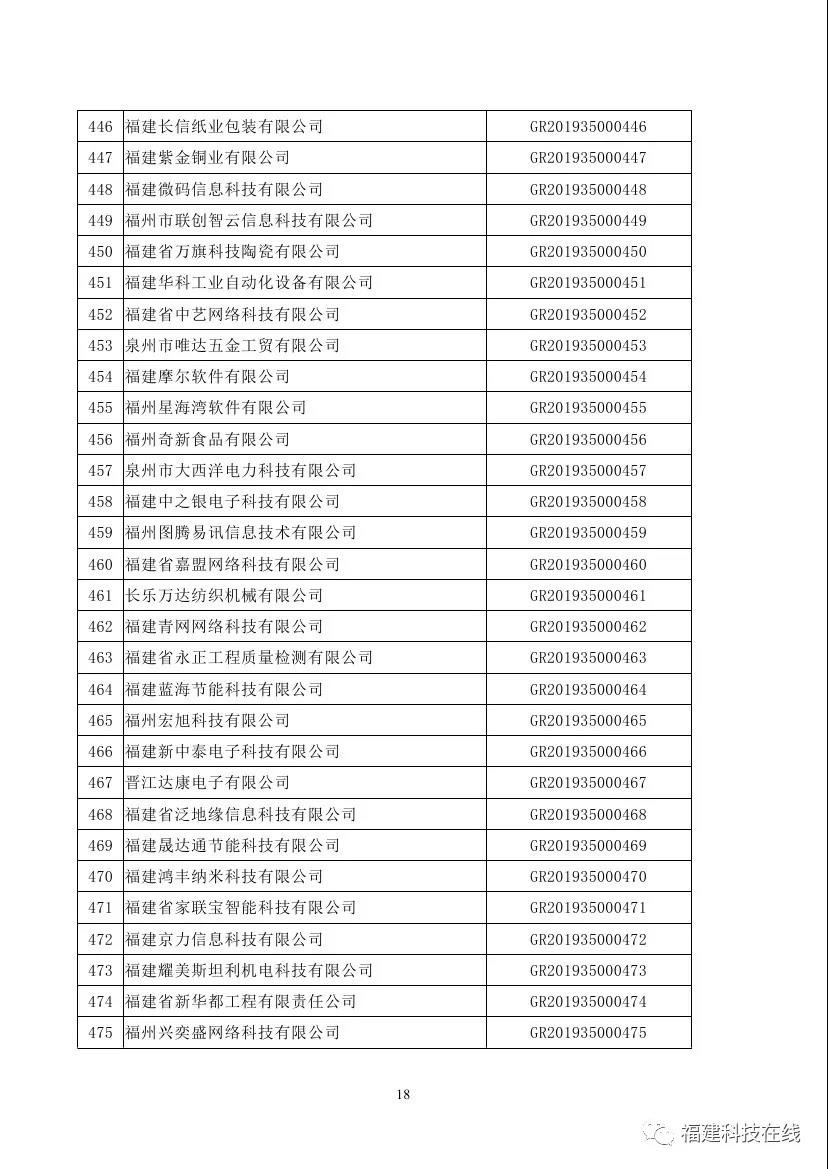 | 446 | 福建长信纸业包装有限公司 | GR201935000446 |
|---|---|---|
| 447 | 福建紫金铜业有限公司 | GR201935000447 |
| 448 | 福建微码信息科技有限公司 | GR201935000448 |
| 449 | 福州市联创智云信息科技有限公司 | GR201935000449 |
| 450 | 福建省万旗科技陶瓷有限公司 | GR201935000450 |
| 451 | 福建华科工业自动化设备有限公司 | GR201935000451 |
| 452 | 福建省中艺网络科技有限公司 | GR201935000452 |
| 453 | 泉州市唯达五金工贸有限公司 | GR201935000453 |
| 454 | 福建摩尔软件有限公司 | GR201935000454 |
| 455 | 福州星海湾软件有限公司 | GR201935000455 |
| 456 | 福州奇新食品有限公司 | GR201935000456 |
| 457 | 泉州市大西洋电力科技有限公司 | GR201935000457 |
| 458 | 福建中之银电子科技有限公司 | GR201935000458 |
| 459 | 福州图腾易讯信息技术有限公司 | GR201935000459 |
| 460 | 福建省嘉盟网络科技有限公司 | GR201935000460 |
| 461 | 长乐万达纺织机械有限公司 | GR201935000461 |
| 462 | 福建青网网络科技有限公司 | GR201935000462 |
| 463 | 福建省永正工程质量检测有限公司 | GR201935000463 |
| 464 | 福建蓝海节能科技有限公司 | GR201935000464 |
| 465 | 福州宏旭科技有限公司 | GR201935000465 |
| 466 | 福建新中泰电子科技有限公司 | GR201935000466 |
| 467 | 晋江达康电子有限公司 | GR201935000467 |
| 468 | 福建省泛地缘信息科技有限公司 | GR201935000468 |
| 469 | 福建晟达通节能科技有限公司 | GR201935000469 |
| 470 | 福建鸿丰纳米科技有限公司 | GR201935000470 |
| 471 | 福建省家联宝智能科技有限公司 | GR201935000471 |
| 472 | 福建京力信息科技有限公司 | GR201935000472 |
| 473 | 福建耀美斯坦利机电科技有限公司 | GR201935000473 |
| 474 | 福建省新华都工程有限责任公司 | GR201935000474 |
| 475 | 福州兴奕盛网络科技有限公司 | GR201935000475 |

18

福建科技在线